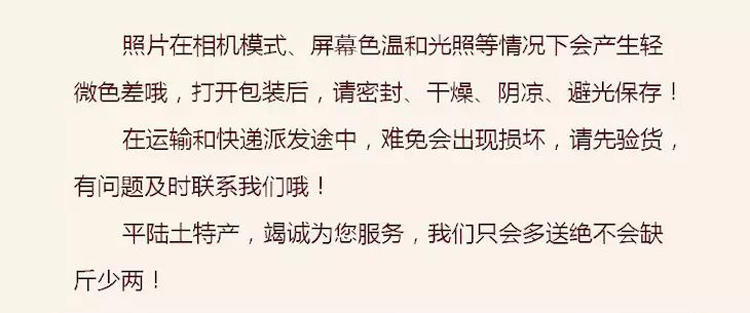 照片在相机模式、屏幕色温和光照等情况下会产生轻微色差哦，打开包装后，请密封、干燥、阴凉、避光保存！

在运输和快递派发途中，难免会出现损坏，请先验货，有问题及时联系我们哦！

平陆土特产，竭诚为您服务，我们只会多送绝不会缺斤少两！